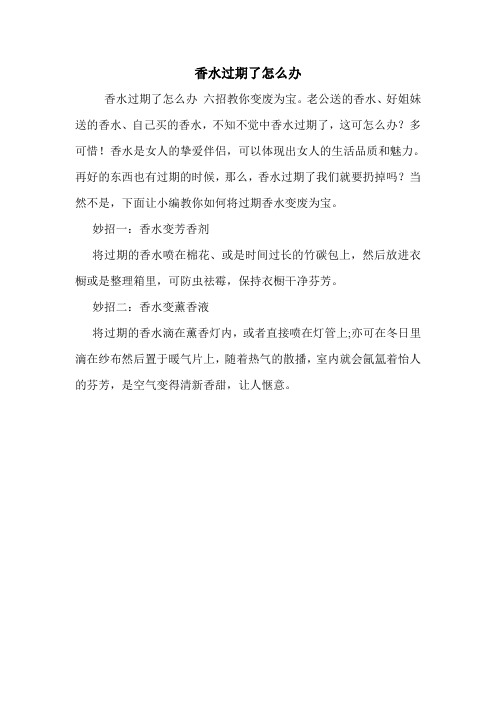 香水过期了怎么办

香水过期了怎么办 六招教你变废为宝。老公送的香水、好姐妹送的香水、自己买的香水，不知不觉中香水过期了，这可怎么办？多可惜！香水是女人的挚爱伴侣，可以体现出女人的生活品质和魅力。再好的东西也有过期的时候，那么，香水过期了我们就要扔掉吗？当然不是，下面让小编教你如何将过期香水变废为宝。

妙招一：香水变芳香剂

将过期的香水喷在棉花、或是时间过长的竹碳包上，然后放进衣橱或是整理箱里，可防虫祛霉，保持衣橱干净芬芳。

妙招二：香水变薰香液

将过期的香水滴在薰香灯内，或者直接喷在灯管上;亦可在冬日里滴在纱布然后置于暖气片上，随着热气的散播，室内就会氤氲着怡人的芬芳，是空气变得清新香甜，让人惬意。